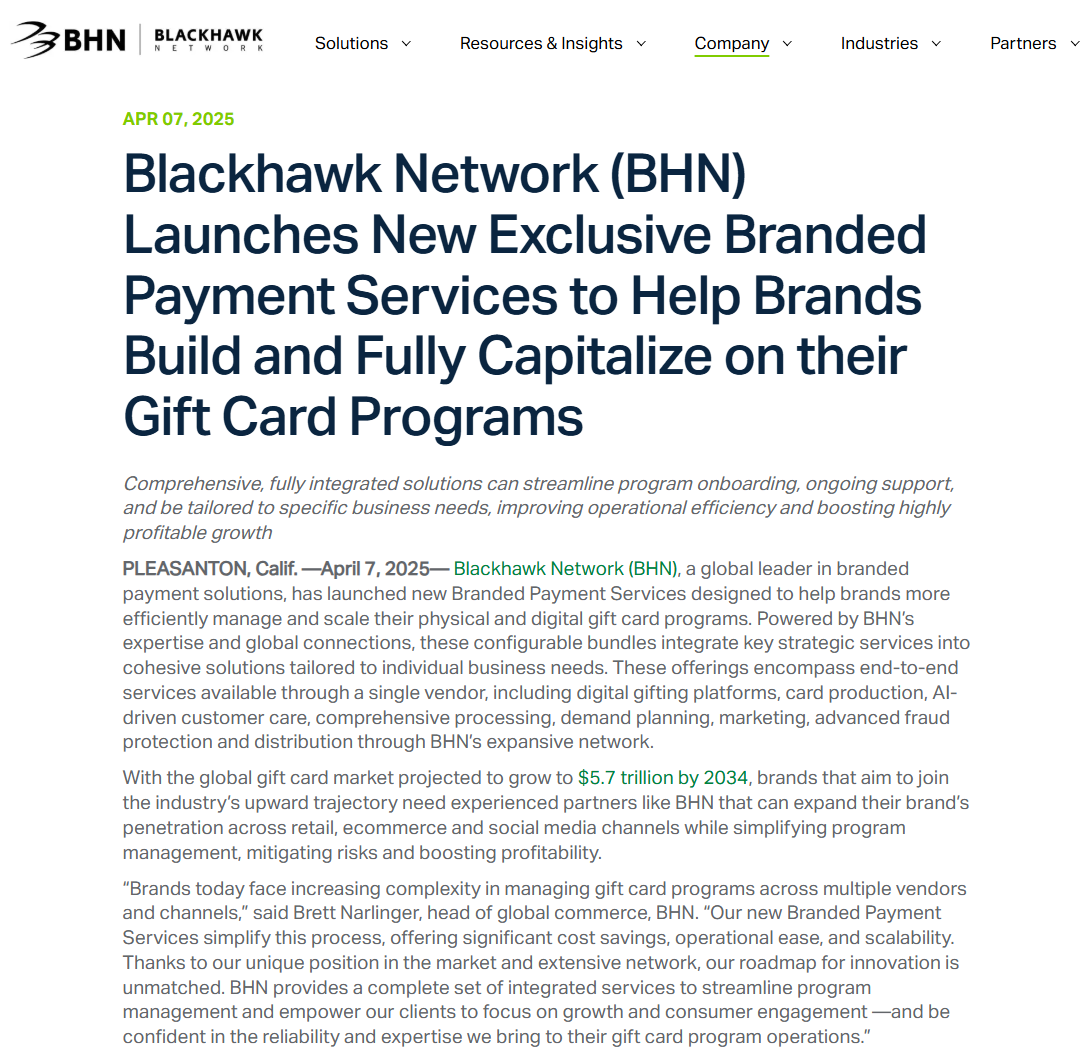 BHN | BLACKHAWK NETWORK

Solutions Resources & Insights Company Industries Partners

APR 07, 2025

Blackhawk Network (BHN) Launches New Exclusive Branded Payment Services to Help Brands Build and Fully Capitalize on their Gift Card Programs

Comprehensive, fully integrated solutions can streamline program onboarding, ongoing support, and be tailored to specific business needs, improving operational efficiency and boosting highly profitable growth

PLEASANTON, Calif. —April 7, 2025— Blackhawk Network (BHN), a global leader in branded payment solutions, has launched new Branded Payment Services designed to help brands more efficiently manage and scale their physical and digital gift card programs. Powered by BHN's expertise and global connections, these configurable bundles integrate key strategic services into cohesive solutions tailored to individual business needs. These offerings encompass end-to-end services available through a single vendor, including digital gifting platforms, card production, AI-driven customer care, comprehensive processing, demand planning, marketing, advanced fraud protection and distribution through BHN's expansive network.

With the global gift card market projected to grow to $5.7 trillion by 2034, brands that aim to join the industry's upward trajectory need experienced partners like BHN that can expand their brand's penetration across retail, ecommerce and social media channels while simplifying program management, mitigating risks and boosting profitability.

"Brands today face increasing complexity in managing gift card programs across multiple vendors and channels," said Brett Narlinger, head of global commerce, BHN. "Our new Branded Payment Services simplify this process, offering significant cost savings, operational ease, and scalability. Thanks to our unique position in the market and extensive network, our roadmap for innovation is unmatched. BHN provides a complete set of integrated services to streamline program management and empower our clients to focus on growth and consumer engagement —and be confident in the reliability and expertise we bring to their gift card program operations."